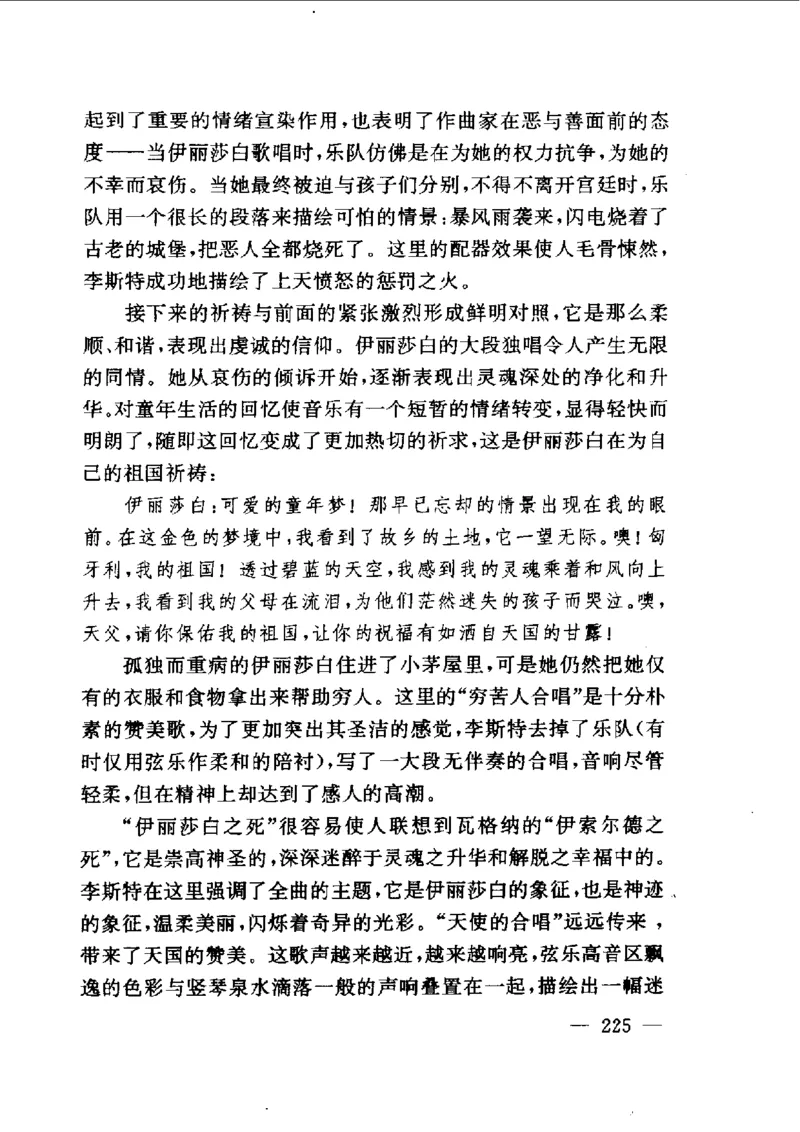 起到了重要的情绪宣染作用，也表明了作曲家在恶与善面前的态度——当伊丽莎白歌唱时，乐队仿佛是在为她的权力抗争，为她的不幸而哀伤。当她最终被迫与孩子们分别，不得不离开宫廷时，乐队用一个很长的段落来描绘可怕的情景：暴风雨袭来，闪电烧着了古老的城堡，把恶人全都烧死了。这里的配器效果使人毛骨悚然，李斯特成功地描绘了上天愤怒的惩罚之火。

接下来的祈祷与前面的紧张激烈形成鲜明对照，它是那么柔顺、和谐，表现出虔诚的信仰。伊丽莎白的大段独唱令人产生无限的同情。她从哀伤的倾诉开始，逐渐表现出灵魂深处的净化和升华。对童年生活的回忆使音乐有一个短暂的情绪转变，显得轻快而明朗了，随即这回忆变成了更加热切的祈求，这是伊丽莎白在为自己的祖国祈祷：

伊丽莎白：可爱的童年梦！那早已忘却的情景出现在我的眼前。在这金色的梦境中，我看到了故乡的土地，它一望无际。噢！匈牙利，我的祖国！透过碧蓝的天空，我感到我的灵魂乘着和风向上升去，我看到我的父母在流泪，为他们茫然迷失的孩子而哭泣。噢，天父，请你保佑我的祖国，让你的祝福有如洒自天国的甘露！

孤独而重病的伊丽莎白住进了小茅屋里，可是她仍然把她仅有的衣服和食物拿出来帮助穷人。这里的“穷苦人合唱”是十分朴素的赞美歌，为了更加突出其圣洁的感觉，李斯特去掉了乐队（有时仅用弦乐作柔和的陪衬），写了一大段无伴奏的合唱，音响尽管轻柔，但在精神上却达到了感人的高潮。

“伊丽莎白之死”很容易使人联想到瓦格纳的“伊索尔德之死”，它是崇高神圣的，深深迷醉于灵魂之升华和解脱之幸福中的。李斯特在这里强调了全曲的主题，它是伊丽莎白的象征，也是神迹的象征，温柔美丽，闪烁着奇异的光彩。“天使的合唱”远远传来，带来了天国的赞美。这歌声越来越近，越来越响亮，弦乐高音区飘逸的色彩与竖琴泉水滴落一般的声响叠置在一起，描绘出一幅迷

— 225 —